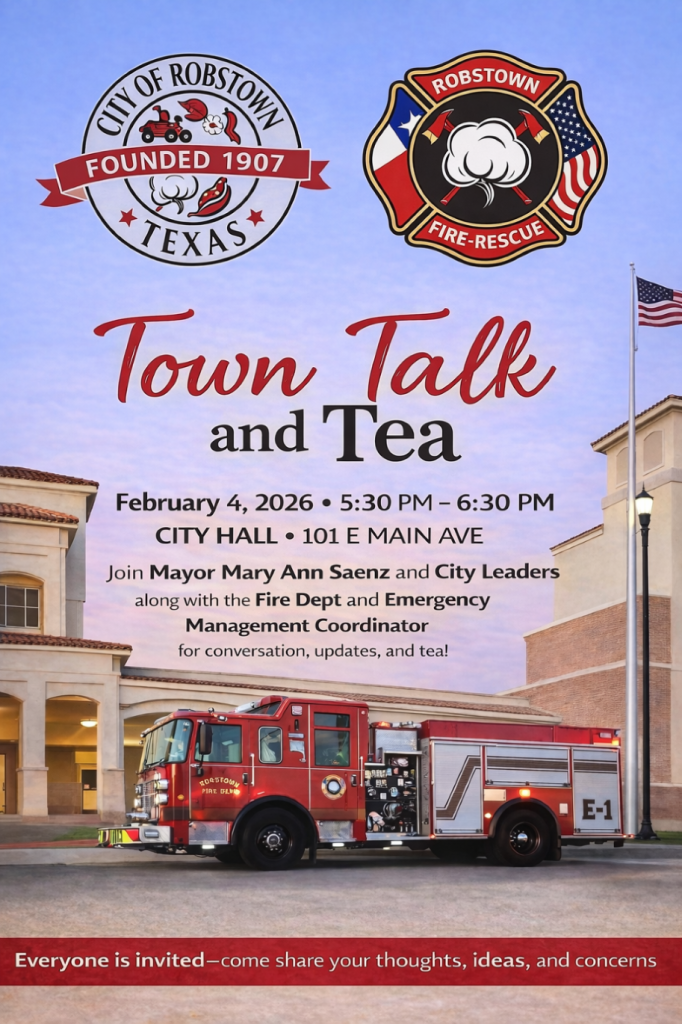 CITY OF ROBSTOWN
FOUNDED 1907
TEXAS

ROBSTOWN
FIRE-RESCUE

Town Talk
and Tea

February 4, 2026 • 5:30 PM – 6:30 PM
CITY HALL • 101 E MAIN AVE

Join Mayor Mary Ann Saenz and City Leaders along with the Fire Dept and Emergency Management Coordinator for conversation, updates, and tea!

ROBSTOWN
FIRE DEPT

E-1

Everyone is invited—come share your thoughts, ideas, and concerns